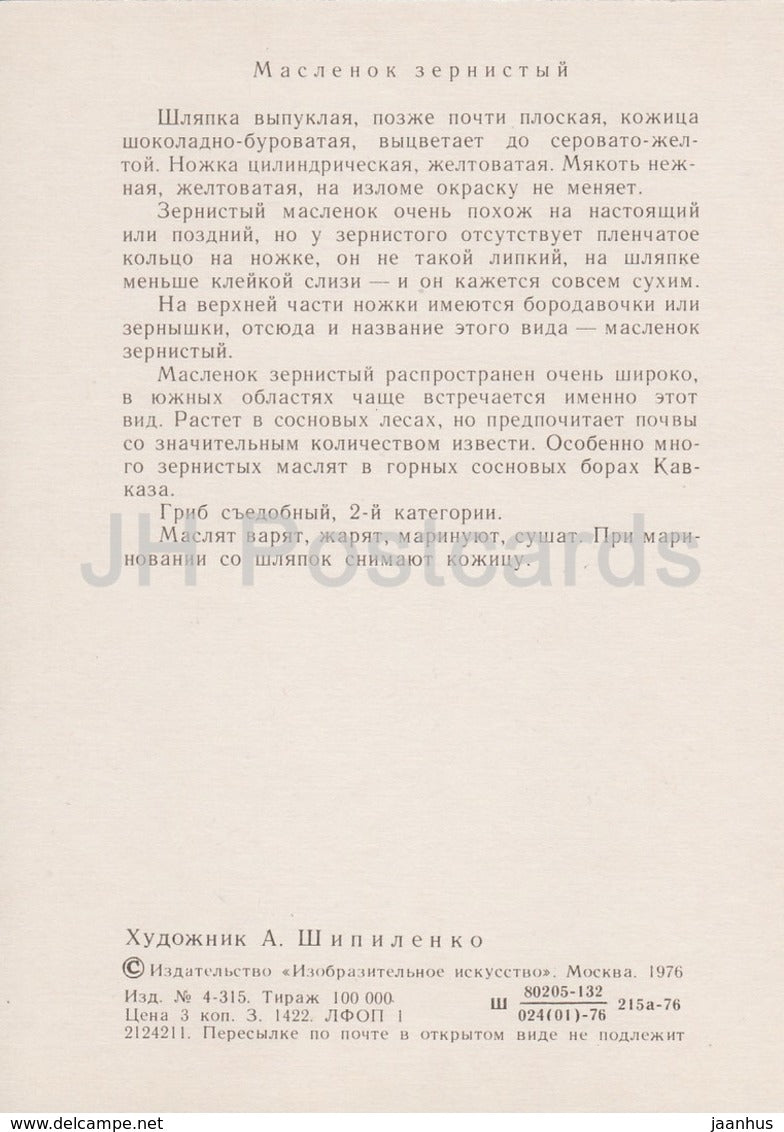 Масленок зернистый

Шляпка выпуклая, позже почти плоская, кожица шоколадно-буроватая, выцветает до серовато-желтой. Ножка цилиндрическая, желтоватая. Мякоть нежная, желтоватая, на изломе окраску не меняет.

Зернистый масленок очень похож на настоящий или поздний, но у зернистого отсутствует пленчатое кольцо на ножке, он не такой липкий, на шляпке меньше клейкой слизи — и он кажется совсем сухим.

На верхней части ножки имеются бородавочки или зернышки, отсюда и название этого вида — масленок зернистый.

Масленок зернистый распространен очень широко, в южных областях чаще встречается именно этот вид. Растет в сосновых лесах, но предпочитает почвы со значительным количеством извести. Особенно много зернистых маслят в горных сосновых борах Кавказа.

Гриб съедобный, 2-й категории.

Маслят варят, жарят, маринуют, сушат. При мариновании со шляпок снимают кожицу.

JH Postcards

Художник А. Шипиленко

© Издательство «Изобразительное искусство». Москва. 1976

Изд. № 4-315. Тираж 100 000. Цена 3 коп. З. 1422. ЛФОП 1
Ш $\frac{80205-132}{024(01)-76}$ 215а-76
2124211. Пересылке по почте в открытом виде не подлежит

www.delcampe.net jaanhus